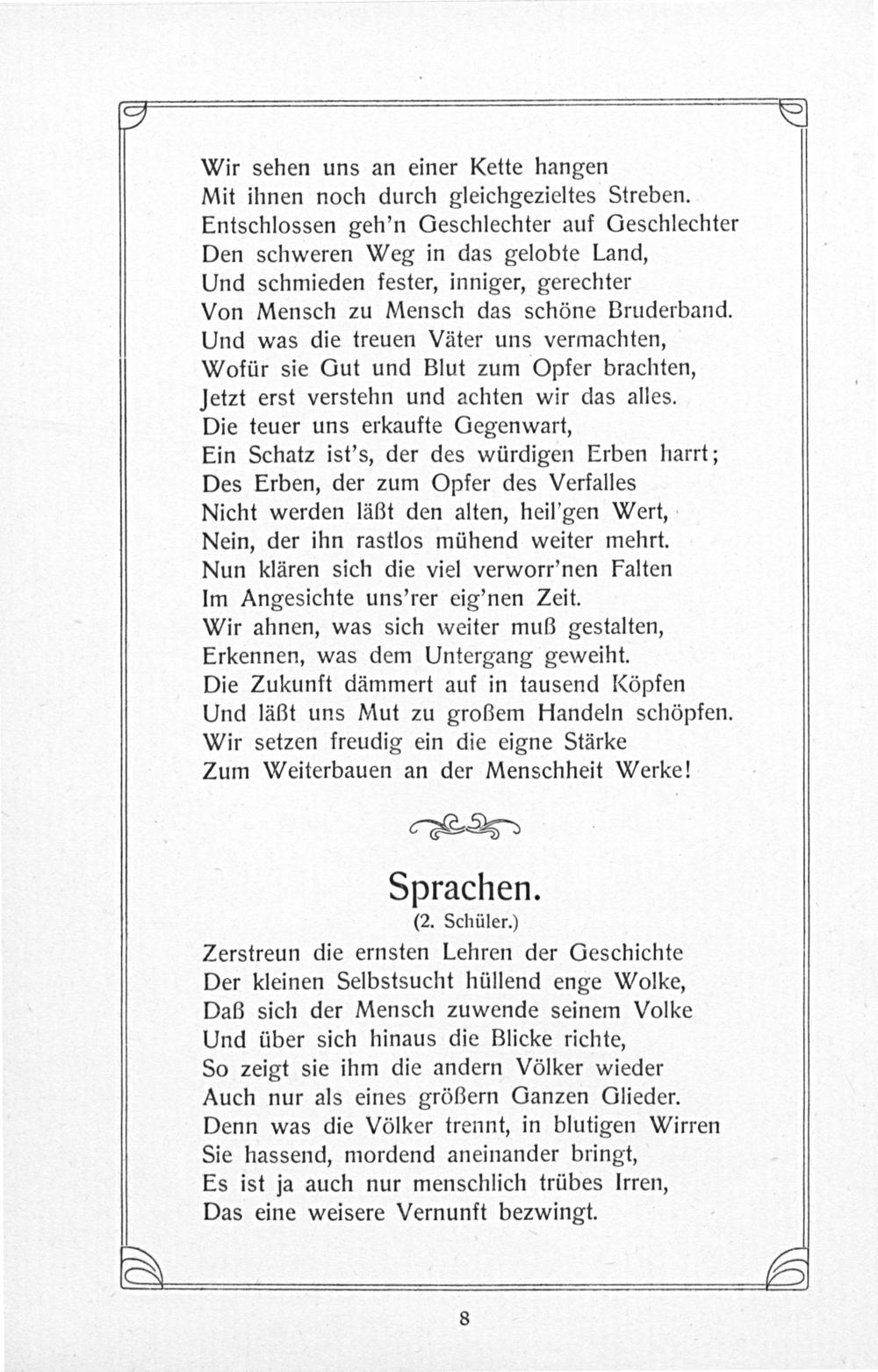 Wir sehen uns an einer Kette hangen
Mit ihnen noch durch gleichgezieltes Streben.
Entschlossen geh'n Geschlechter auf Geschlechter
Den schweren Weg in das gelobte Land,
Und schmieden fester, inniger, gerechter
Von Mensch zu Mensch das schöne Bruderband.
Und was die treuen Väter uns vermachten,
Wofür sie Gut und Blut zum Opfer brachten,
Jetzt erst verstehn und achten wir das alles.
Die teuer uns erkaufte Gegenwart,
Ein Schatz ist's, der des würdigen Erben harrt;
Des Erben, der zum Opfer des Verfalles
Nicht werden läßt den alten, heil'gen Wert,
Nein, der ihn rastlos mühend weiter mehrt.
Nun klären sich die viel verworr'nen Falten
Im Angesichte uns'rer eig'nen Zeit.
Wir ahnen, was sich weiter muß gestalten,
Erkennen, was dem Untergang geweiht.
Die Zukunft dämmert auf in tausend Köpfen
Und läßt uns Mut zu großem Handeln schöpfen.
Wir setzen freudig ein die eigne Stärke
Zum Weiterbauen an der Menschheit Werke!

Sprachen.
(2. Schüler.)

Zerstreun die ernsten Lehren der Geschichte
Der kleinen Selbstsucht hüllend enge Wolke,
Daß sich der Mensch zuwende seinem Volke
Und über sich hinaus die Blicke richte,
So zeigt sie ihm die andern Völker wieder
Auch nur als eines größern Ganzen Glieder.
Denn was die Völker trennt, in blutigen Wirren
Sie hassend, mordend aneinander bringt,
Es ist ja auch nur menschlich trübes Irren,
Das eine weisere Vernunft bezwingt.

8